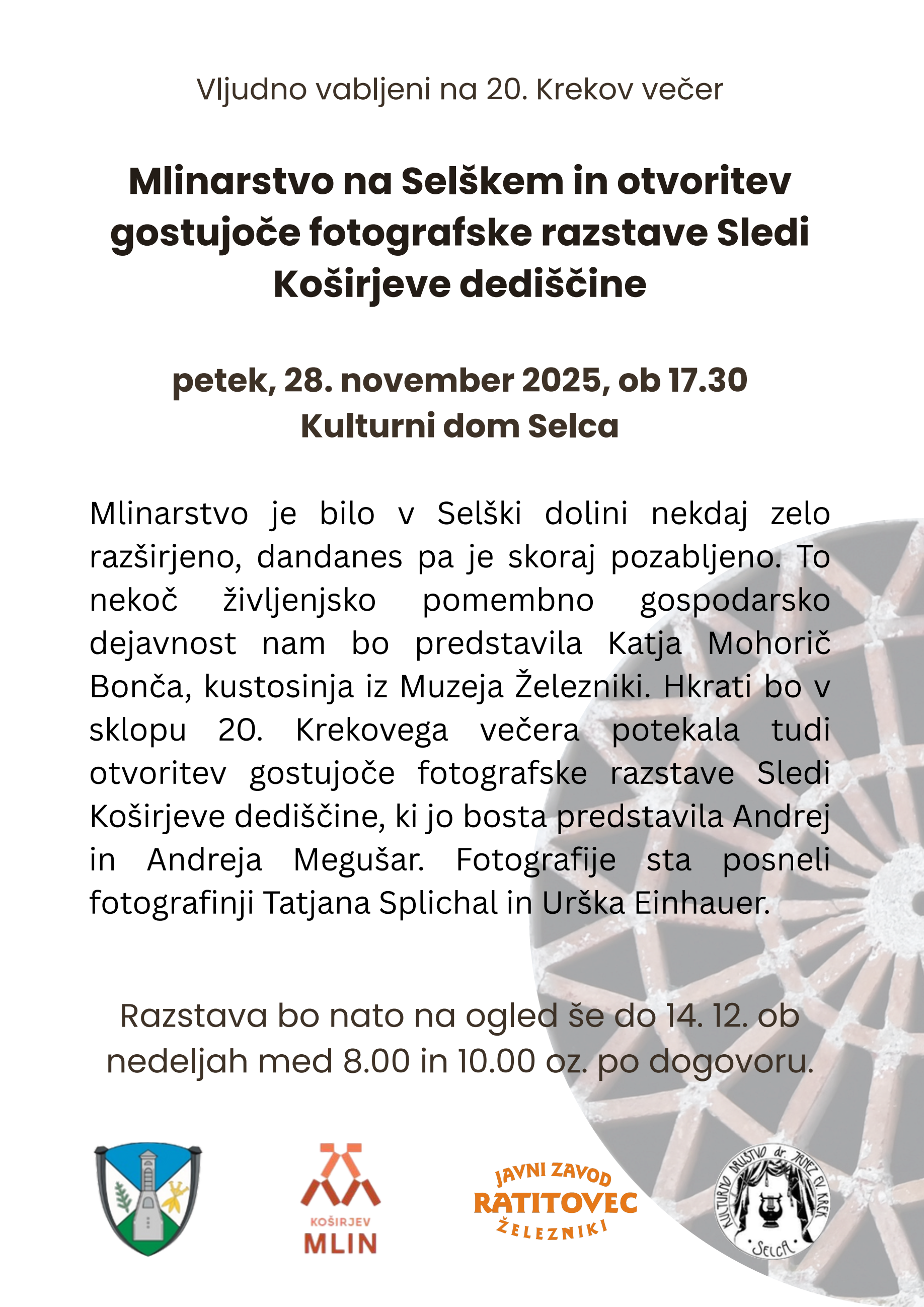 Vljudno vabljeni na 20. Krekov večer

Mlinarstvo na Selškem in otvoritev gostujoče fotografske razstave Sledi Koširjeve dediščine

petek, 28. november 2025, ob 17.30
Kulturni dom Selca

Mlinarstvo je bilo v Selški dolini nekdaj zelo razširjeno, dandanes pa je skoraj pozabljeno. To nekoč življenjsko pomembno gospodarsko dejavnost nam bo predstavila Katja Mohorič Bonča, kustosinja iz Muzeja Železniki. Hkrati bo v sklopu 20. Krekovega večera potekala tudi otvoritev gostujoče fotografske razstave Sledi Koširjeve dediščine, ki jo bosta predstavila Andrej in Andreja Megušar. Fotografije sta posneli fotografinji Tatjana Splichal in Urška Einhauer.

Razstava bo nato na ogled še do 14. 12. ob nedeljah med 8.00 in 10.00 oz. po dogovoru.

KOŠIRJEV MLIN

JAVNI ZAVOD RATITOVEC ŽELEZNIKI

KULTURNO DRUŠTVO dr. JANEZ EV. KREK SELCA